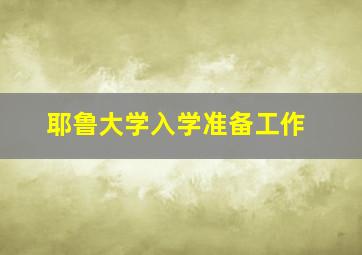 耶鲁大学入学准备工作